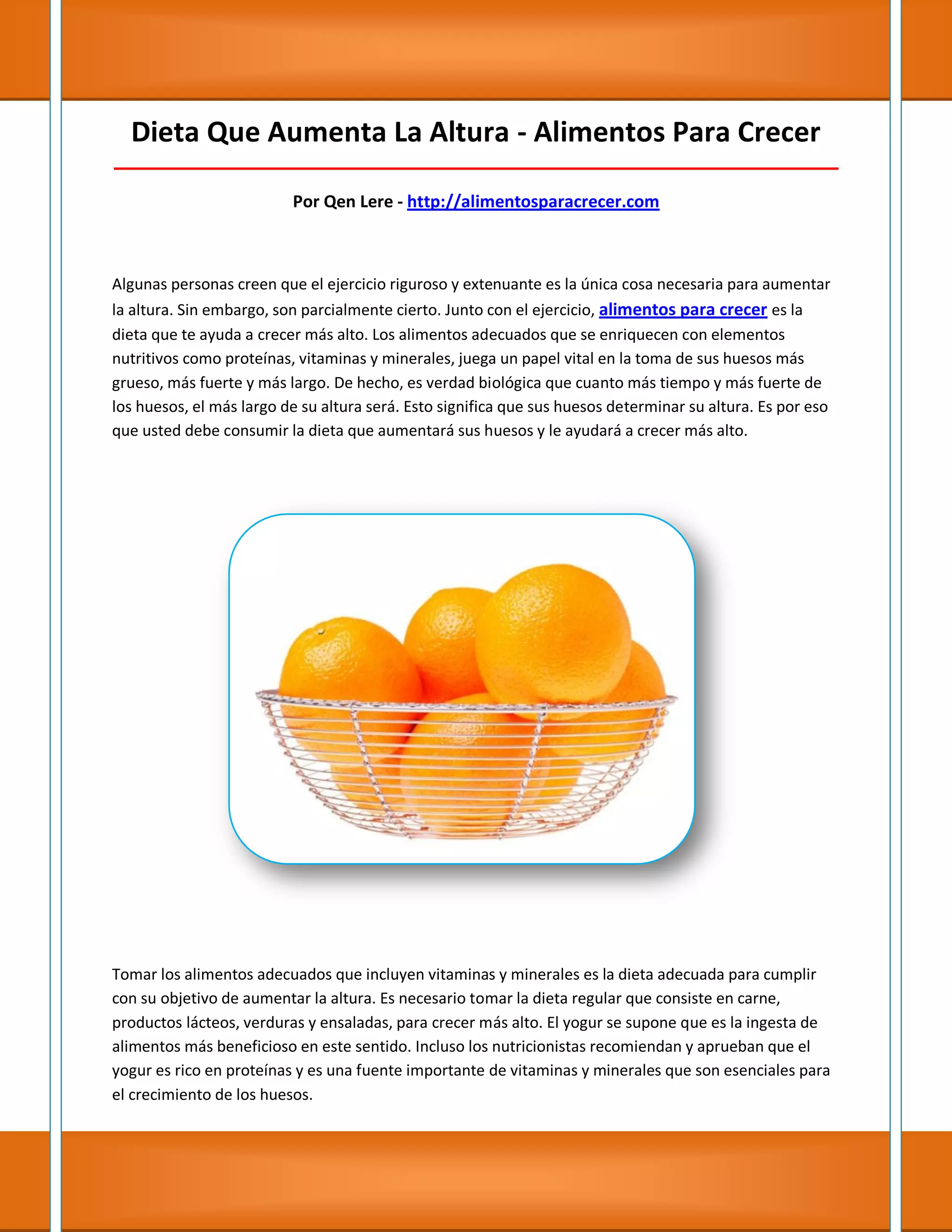 Dieta Que Aumenta La Altura - Alimentos Para Crecer

Por Qen Lere - http://alimentosparacrecer.com

Algunas personas creen que el ejercicio riguroso y extenuante es la única cosa necesaria para aumentar la altura. Sin embargo, son parcialmente cierto. Junto con el ejercicio, alimentos para crecer es la dieta que te ayuda a crecer más alto. Los alimentos adecuados que se enriquecen con elementos nutritivos como proteínas, vitaminas y minerales, juega un papel vital en la toma de sus huesos más grueso, más fuerte y más largo. De hecho, es verdad biológica que cuanto más tiempo y más fuerte de los huesos, el más largo de su altura será. Esto significa que sus huesos determinar su altura. Es por eso que usted debe consumir la dieta que aumentará sus huesos y le ayudará a crecer más alto.

Tomar los alimentos adecuados que incluyen vitaminas y minerales es la dieta adecuada para cumplir con su objetivo de aumentar la altura. Es necesario tomar la dieta regular que consiste en carne, productos lácteos, verduras y ensaladas, para crecer más alto. El yogur se supone que es la ingesta de alimentos más beneficioso en este sentido. Incluso los nutricionistas recomiendan y aprueban que el yogur es rico en proteínas y es una fuente importante de vitaminas y minerales que son esenciales para el crecimiento de los huesos.